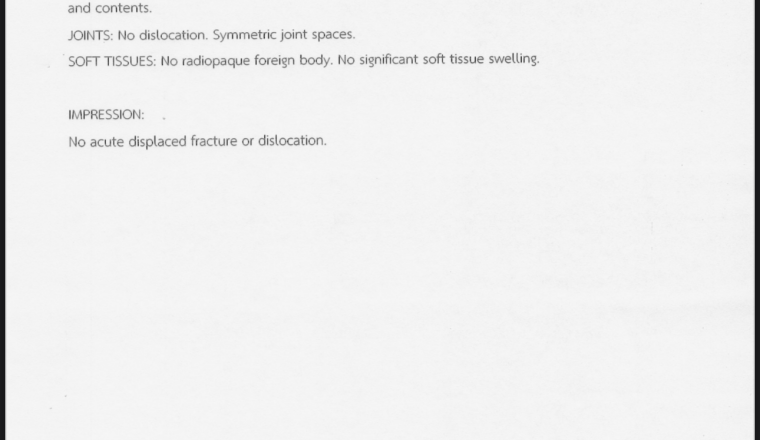 and contents.

JOINTS: No dislocation. Symmetric joint spaces.

SOFT TISSUES: No radiopaque foreign body. No significant soft tissue swelling.

IMPRESSION:

No acute displaced fracture or dislocation.